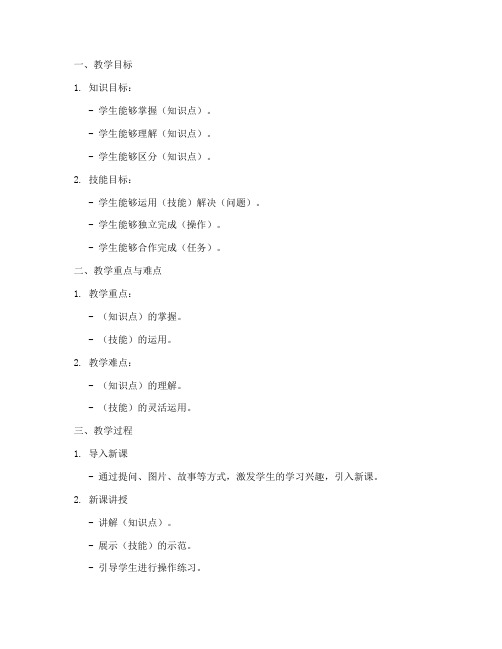 一、教学目标

1. 知识目标：

- 学生能够掌握（知识点）。

- 学生能够理解（知识点）。

- 学生能够区分（知识点）。

2. 技能目标：

- 学生能够运用（技能）解决（问题）。

- 学生能够独立完成（操作）。

- 学生能够合作完成（任务）。

二、教学重点与难点

1. 教学重点：

- （知识点）的掌握。

- （技能）的运用。

2. 教学难点：

- （知识点）的理解。

- （技能）的灵活运用。

三、教学过程

1. 导入新课

- 通过提问、图片、故事等方式，激发学生的学习兴趣，引入新课。

2. 新课讲授

- 讲解（知识点）。

- 展示（技能）的示范。

- 引导学生进行操作练习。